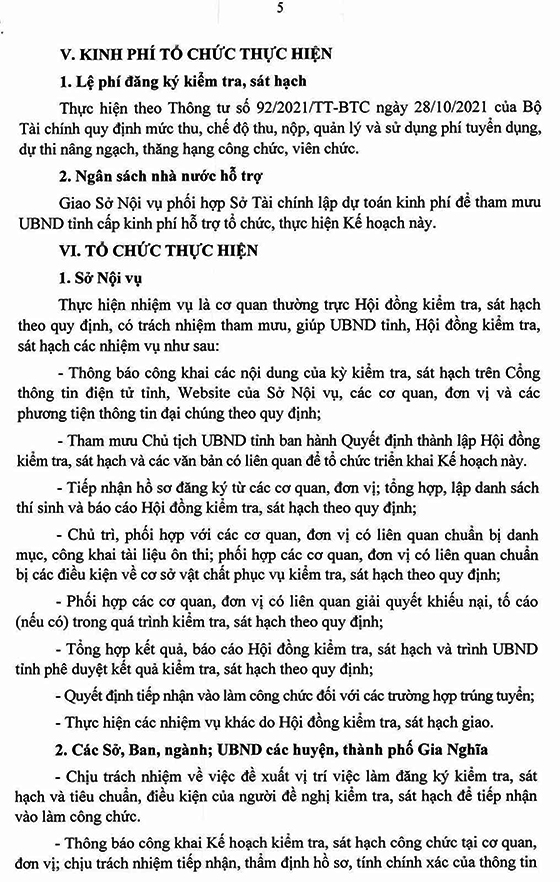 5

V. KINH PHÍ TỔ CHỨC THỰC HIỆN

1. Lệ phí đăng ký kiểm tra, sát hạch

Thực hiện theo Thông tư số 92/2021/TT-BTC ngày 28/10/2021 của Bộ Tài chính quy định mức thu, chế độ thu, nộp, quản lý và sử dụng phí tuyển dụng, dự thi nâng ngạch, thăng hạng công chức, viên chức.

2. Ngân sách nhà nước hỗ trợ

Giao Sở Nội vụ phối hợp Sở Tài chính lập dự toán kinh phí để tham mưu UBND tỉnh cấp kinh phí hỗ trợ tổ chức, thực hiện Kế hoạch này.

VI. TỔ CHỨC THỰC HIỆN

1. Sở Nội vụ

Thực hiện nhiệm vụ là cơ quan thường trực Hội đồng kiểm tra, sát hạch theo quy định, có trách nhiệm tham mưu, giúp UBND tỉnh, Hội đồng kiểm tra, sát hạch các nhiệm vụ như sau:

- Thông báo công khai các nội dung của kỳ kiểm tra, sát hạch trên Cổng thông tin điện tử tỉnh, Website của Sở Nội vụ, các cơ quan, đơn vị và các phương tiện thông tin đại chúng theo quy định;

- Tham mưu Chủ tịch UBND tỉnh ban hành Quyết định thành lập Hội đồng kiểm tra, sát hạch và các văn bản có liên quan để tổ chức triển khai Kế hoạch này.

- Tiếp nhận hồ sơ đăng ký từ các cơ quan, đơn vị; tổng hợp, lập danh sách thí sinh và báo cáo Hội đồng kiểm tra, sát hạch theo quy định;

- Chủ trì, phối hợp với các cơ quan, đơn vị có liên quan chuẩn bị danh mục, công khai tài liệu ôn thi; phối hợp các cơ quan, đơn vị có liên quan chuẩn bị các điều kiện về cơ sở vật chất phục vụ kiểm tra, sát hạch theo quy định;

- Phối hợp các cơ quan, đơn vị có liên quan giải quyết khiếu nại, tố cáo (nếu có) trong quá trình kiểm tra, sát hạch theo quy định;

- Tổng hợp kết quả, báo cáo Hội đồng kiểm tra, sát hạch và trình UBND tỉnh phê duyệt kết quả kiểm tra, sát hạch theo quy định;

- Quyết định tiếp nhận vào làm công chức đối với các trường hợp trúng tuyển;

- Thực hiện các nhiệm vụ khác do Hội đồng kiểm tra, sát hạch giao.

2. Các Sở, Ban, ngành; UBND các huyện, thành phố Gia Nghĩa

- Chịu trách nhiệm về việc đề xuất vị trí việc làm đăng ký kiểm tra, sát hạch và tiêu chuẩn, điều kiện của người đề nghị kiểm tra, sát hạch để tiếp nhận vào làm công chức.

- Thông báo công khai Kế hoạch kiểm tra, sát hạch công chức tại cơ quan, đơn vị; chịu trách nhiệm tiếp nhận, thẩm định hồ sơ, tính chính xác của thông tin